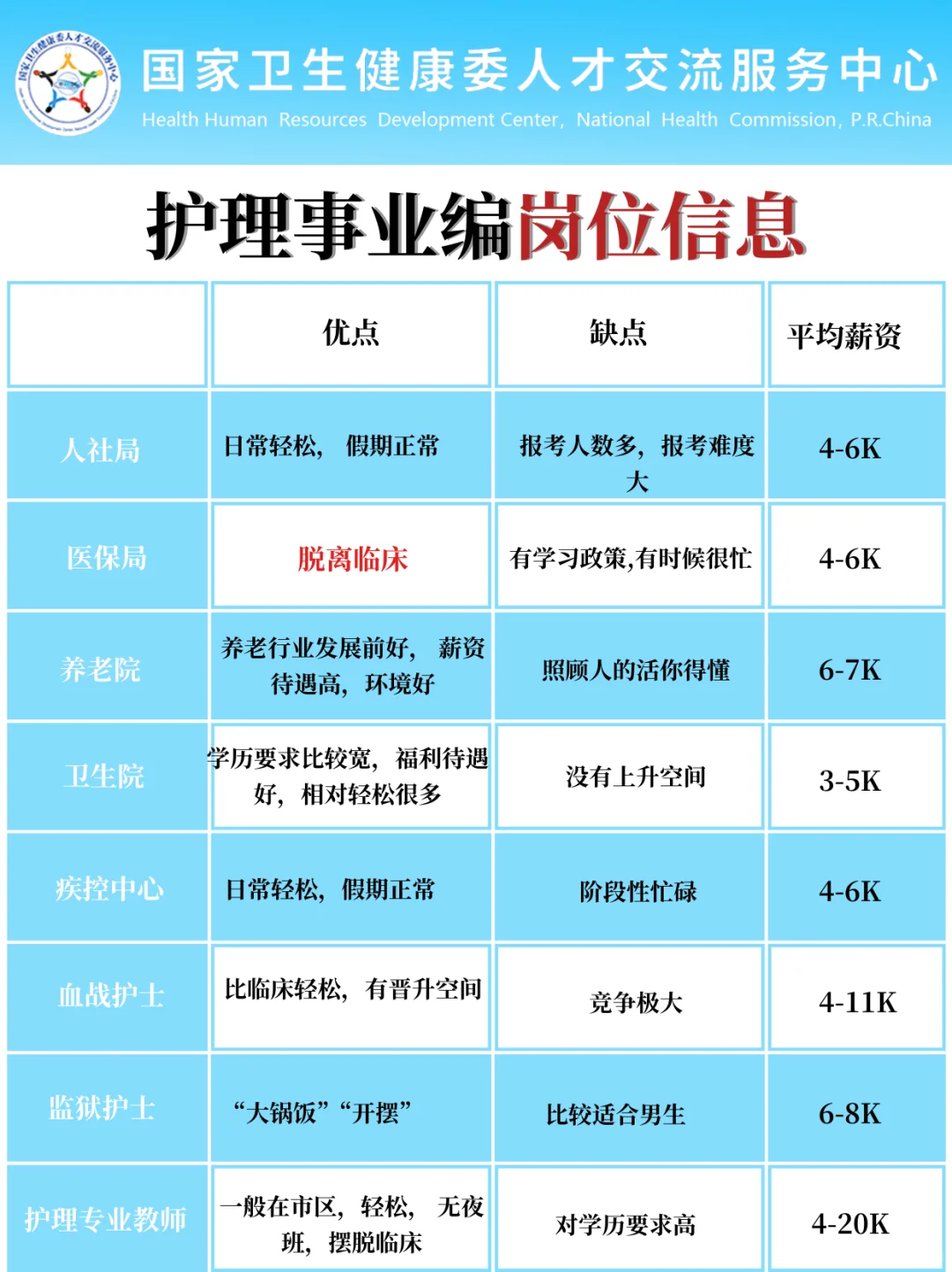 国家卫生健康委人才交流服务中心
Health Human Resources Development Center, National Health Commission, P.R.China

护理事业编岗位信息

|  | 优点 | 缺点 | 平均薪资 |
|---|---|---|---|
| 人社局 | 日常轻松，假期正常 | 报考人数多，报考难度大 | 4-6K |
| 医保局 | 脱离临床 | 有学习政策,有时候很忙 | 4-6K |
| 养老院 | 养老行业发展前好，薪资待遇高，环境好 | 照顾人的活你得懂 | 6-7K |
| 卫生院 | 学历要求比较宽，福利待遇好，相对轻松很多 | 没有上升空间 | 3-5K |
| 疾控中心 | 日常轻松，假期正常 | 阶段性忙碌 | 4-6K |
| 血战护士 | 比临床轻松，有晋升空间 | 竞争极大 | 4-11K |
| 监狱护士 | “大锅饭”“开摆” | 比较适合男生 | 6-8K |
| 护理专业教师 | 一般在市区，轻松，无夜班，摆脱临床 | 对学历要求高 | 4-20K |